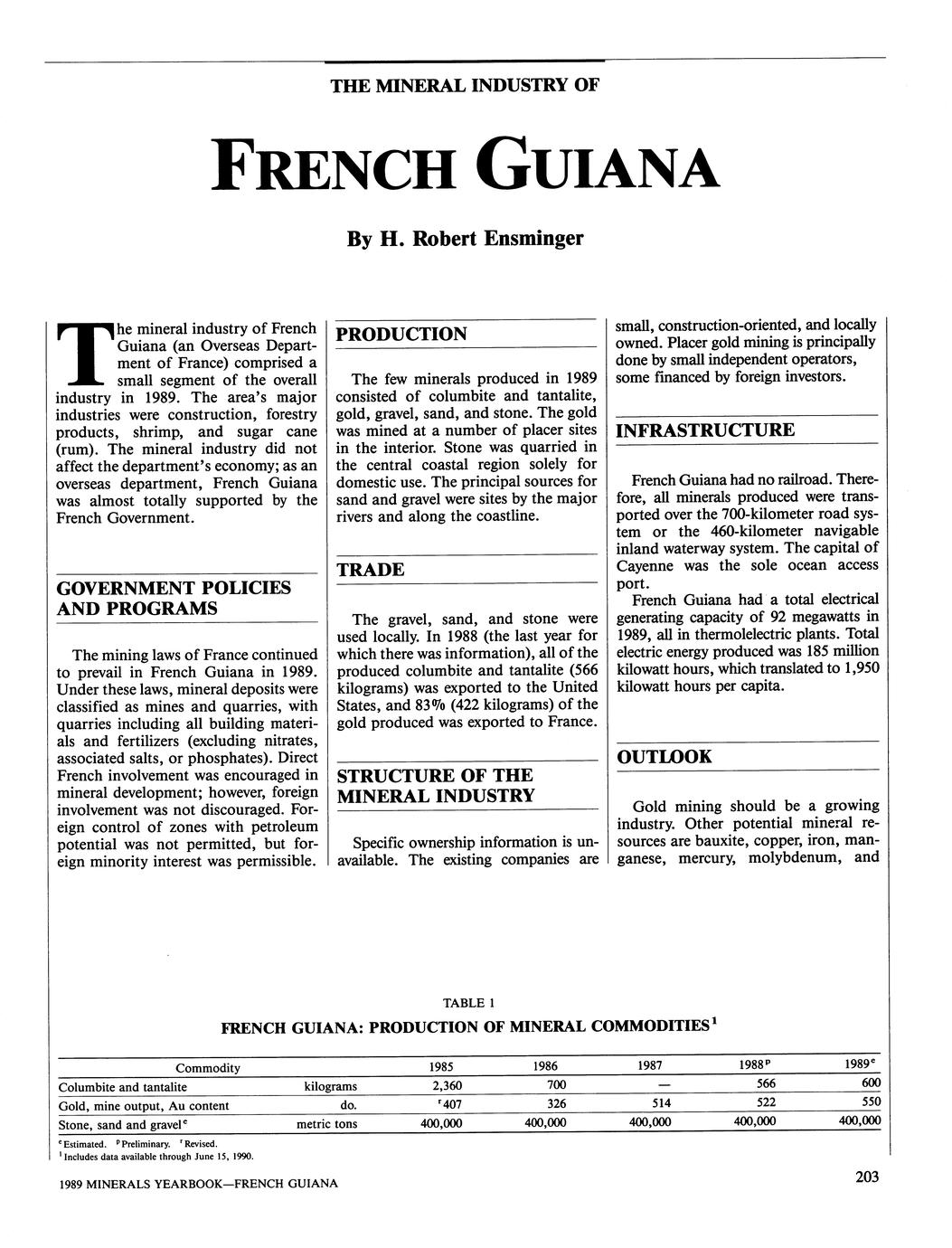 THE MINERAL INDUSTRY OF

FRENCH GUIANA

By H. Robert Ensminger

The mineral industry of French Guiana (an Overseas Department of France) comprised a small segment of the overall industry in 1989. The area's major industries were construction, forestry products, shrimp, and sugar cane (rum). The mineral industry did not affect the department's economy; as an overseas department, French Guiana was almost totally supported by the French Government.

GOVERNMENT POLICIES AND PROGRAMS

The mining laws of France continued to prevail in French Guiana in 1989. Under these laws, mineral deposits were classified as mines and quarries, with quarries including all building materials and fertilizers (excluding nitrates, associated salts, or phosphates). Direct French involvement was encouraged in mineral development; however, foreign involvement was not discouraged. Foreign control of zones with petroleum potential was not permitted, but foreign minority interest was permissible.

PRODUCTION

The few minerals produced in 1989 consisted of columbite and tantalite, gold, gravel, sand, and stone. The gold was mined at a number of placer sites in the interior. Stone was quarried in the central coastal region solely for domestic use. The principal sources for sand and gravel were sites by the major rivers and along the coastline.

TRADE

The gravel, sand, and stone were used locally. In 1988 (the last year for which there was information), all of the produced columbite and tantalite (566 kilograms) was exported to the United States, and 83% (422 kilograms) of the gold produced was exported to France.

STRUCTURE OF THE MINERAL INDUSTRY

Specific ownership information is unavailable. The existing companies are small, construction-oriented, and locally owned. Placer gold mining is principally done by small independent operators, some financed by foreign investors.

INFRASTRUCTURE

French Guiana had no railroad. Therefore, all minerals produced were transported over the 700-kilometer road system or the 460-kilometer navigable inland waterway system. The capital of Cayenne was the sole ocean access port.

French Guiana had a total electrical generating capacity of 92 megawatts in 1989, all in thermolelectric plants. Total electric energy produced was 185 million kilowatt hours, which translated to 1,950 kilowatt hours per capita.

OUTLOOK

Gold mining should be a growing industry. Other potential mineral resources are bauxite, copper, iron, manganese, mercury, molybdenum, and

TABLE 1
FRENCH GUIANA: PRODUCTION OF MINERAL COMMODITIES$^1$

| Commodity | | 1985 | 1986 | 1987 | 1988$^p$ | 1989$^e$ |
|---|---|---|---|---|---|---|
| Columbite and tantalite | kilograms | 2,360 | 700 | — | 566 | 600 |
| Gold, mine output, Au content | do. | $^r$407 | 326 | 514 | 522 | 550 |
| Stone, sand and gravel$^e$ | metric tons | 400,000 | 400,000 | 400,000 | 400,000 | 400,000 |

$^e$Estimated. $^p$Preliminary. $^r$Revised.
$^1$Includes data available through June 15, 1990.

1989 MINERALS YEARBOOK—FRENCH GUIANA

203